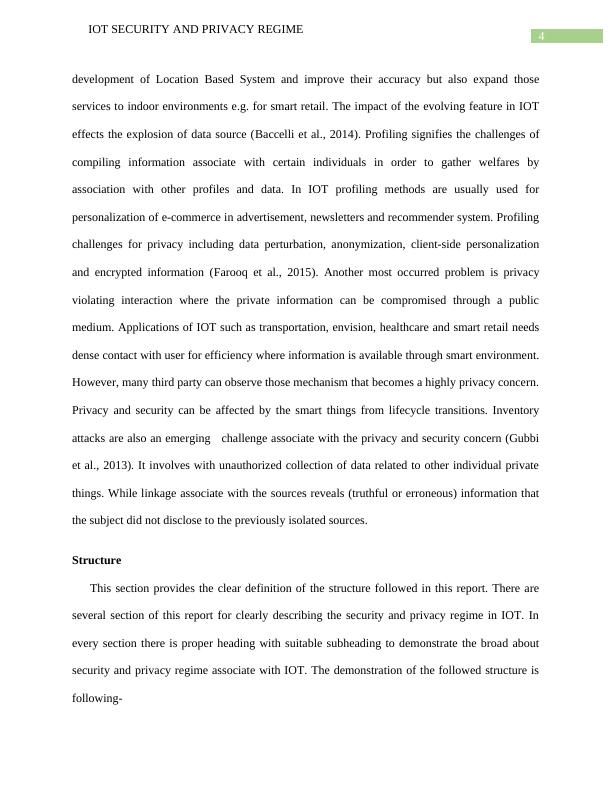 IOT SECURITY AND PRIVACY REGIME

4

development of Location Based System and improve their accuracy but also expand those services to indoor environments e.g. for smart retail. The impact of the evolving feature in IOT effects the explosion of data source (Baccelli et al., 2014). Profiling signifies the challenges of compiling information associate with certain individuals in order to gather welfares by association with other profiles and data. In IOT profiling methods are usually used for personalization of e-commerce in advertisement, newsletters and recommender system. Profiling challenges for privacy including data perturbation, anonymization, client-side personalization and encrypted information (Farooq et al., 2015). Another most occurred problem is privacy violating interaction where the private information can be compromised through a public medium. Applications of IOT such as transportation, envision, healthcare and smart retail needs dense contact with user for efficiency where information is available through smart environment. However, many third party can observe those mechanism that becomes a highly privacy concern. Privacy and security can be affected by the smart things from lifecycle transitions. Inventory attacks are also an emerging challenge associate with the privacy and security concern (Gubbi et al., 2013). It involves with unauthorized collection of data related to other individual private things. While linkage associate with the sources reveals (truthful or erroneous) information that the subject did not disclose to the previously isolated sources.

Structure

This section provides the clear definition of the structure followed in this report. There are several section of this report for clearly describing the security and privacy regime in IOT. In every section there is proper heading with suitable subheading to demonstrate the broad about security and privacy regime associate with IOT. The demonstration of the followed structure is following-